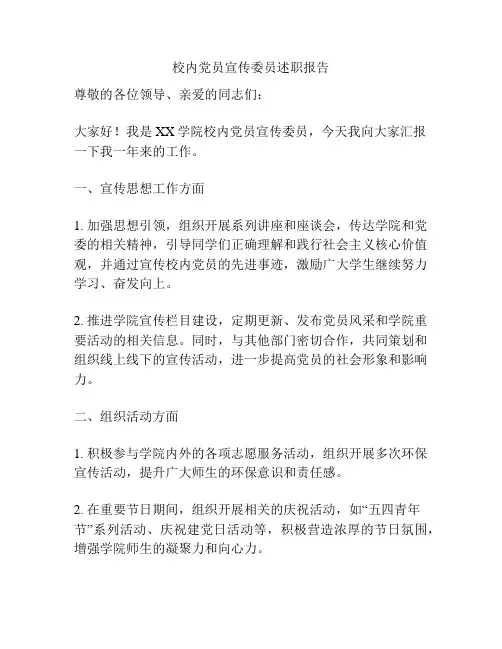 校内党员宣传委员述职报告

尊敬的各位领导、亲爱的同志们：

大家好！我是XX学院校内党员宣传委员，今天我向大家汇报一下我一年来的工作。

一、宣传思想工作方面

1. 加强思想引领，组织开展系列讲座和座谈会，传达学院和党委的相关精神，引导同学们正确理解和践行社会主义核心价值观，并通过宣传校内党员的先进事迹，激励广大学生继续努力学习、奋发向上。

2. 推进学院宣传栏目建设，定期更新、发布党员风采和学院重要活动的相关信息。同时，与其他部门密切合作，共同策划和组织线上线下的宣传活动，进一步提高党员的社会形象和影响力。

二、组织活动方面

1. 积极参与学院内外的各项志愿服务活动，组织开展多次环保宣传活动，提升广大师生的环保意识和责任感。

2. 在重要节日期间，组织开展相关的庆祝活动，如“五四青年节”系列活动、庆祝建党日活动等，积极营造浓厚的节日氛围，增强学院师生的凝聚力和向心力。